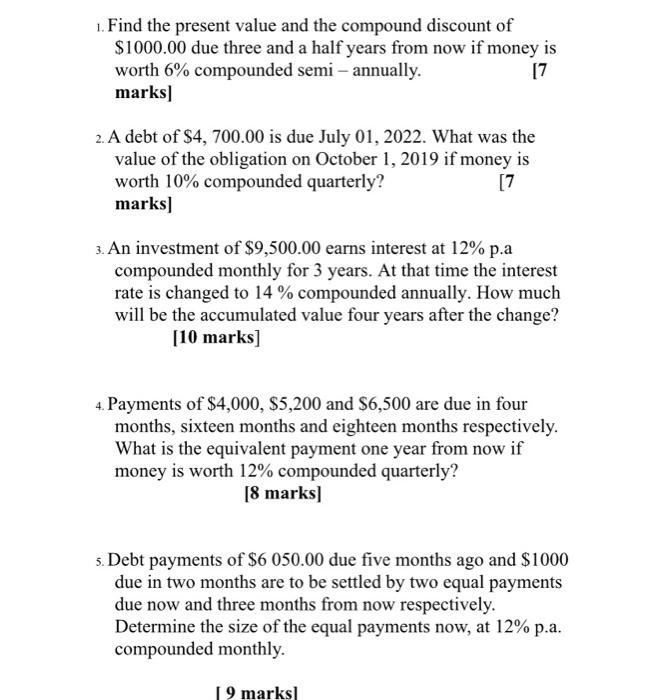 1. Find the present value and the compound discount of \$1000.00 due three and a half years from now if money is worth 6% compounded semi – annually. [7 marks]

2. A debt of \$4, 700.00 is due July 01, 2022. What was the value of the obligation on October 1, 2019 if money is worth 10% compounded quarterly? [7 marks]

3. An investment of \$9,500.00 earns interest at 12% p.a compounded monthly for 3 years. At that time the interest rate is changed to 14 % compounded annually. How much will be the accumulated value four years after the change? [10 marks]

4. Payments of \$4,000, \$5,200 and \$6,500 are due in four months, sixteen months and eighteen months respectively. What is the equivalent payment one year from now if money is worth 12% compounded quarterly? [8 marks]

5. Debt payments of \$6 050.00 due five months ago and \$1000 due in two months are to be settled by two equal payments due now and three months from now respectively. Determine the size of the equal payments now, at 12% p.a. compounded monthly.

[ 9 marks]